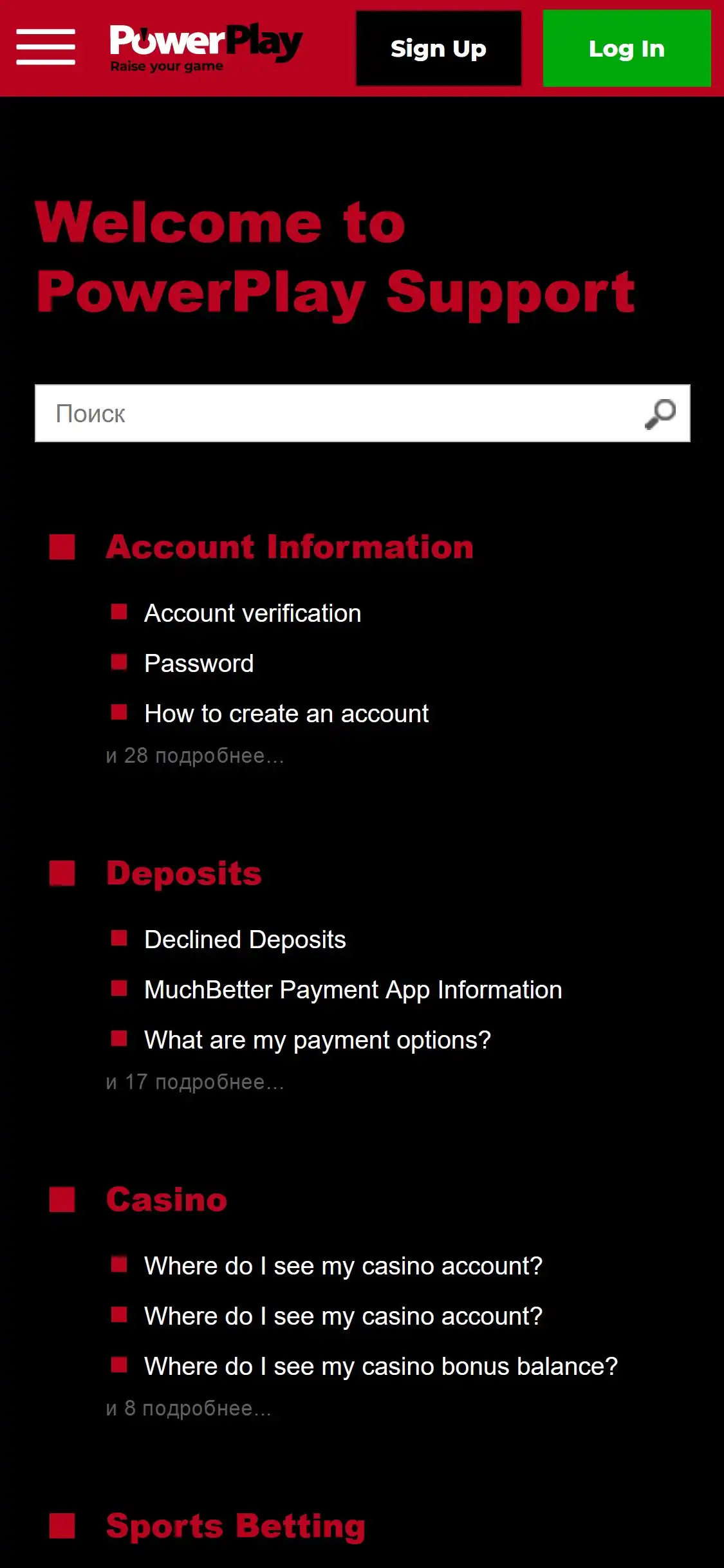 PowerPlay
Raise your game

Sign Up

Log In

Welcome to PowerPlay Support

Поиск

Account Information

Account verification

Password

How to create an account

и 28 подробнее...

Deposits

Declined Deposits

MuchBetter Payment App Information

What are my payment options?

и 17 подробнее...

Casino

Where do I see my casino account?

Where do I see my casino account?

Where do I see my casino bonus balance?

и 8 подробнее...

Sports Betting